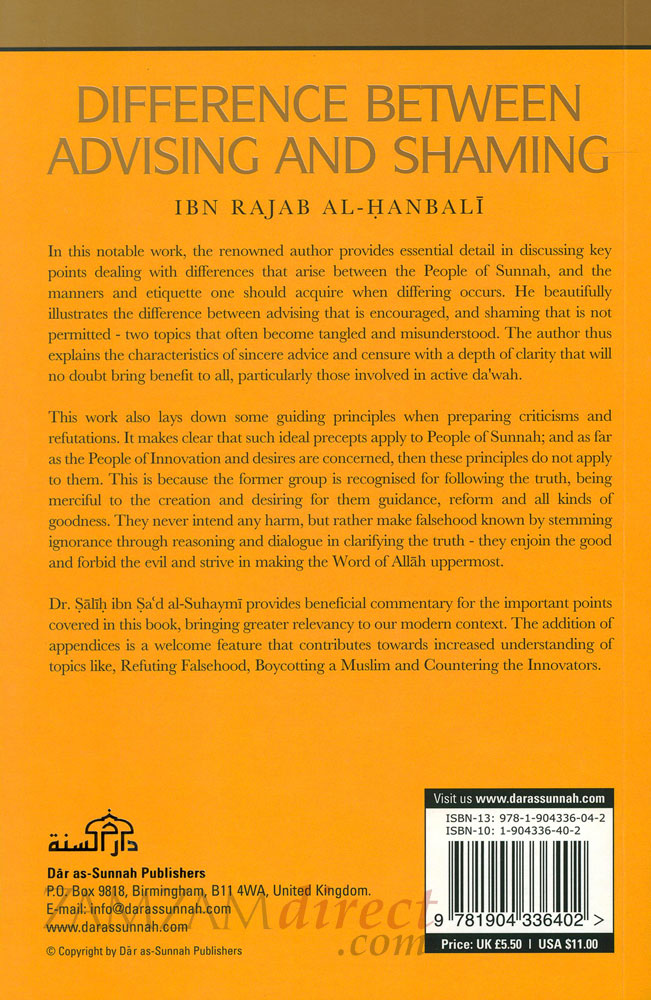 DIFFERENCE BETWEEN ADVISING AND SHAMING

IBN RAJAB AL-ḤANBALĪ

In this notable work, the renowned author provides essential detail in discussing key points dealing with differences that arise between the People of Sunnah, and the manners and etiquette one should acquire when differing occurs. He beautifully illustrates the difference between advising that is encouraged, and shaming that is not permitted - two topics that often become tangled and misunderstood. The author thus explains the characteristics of sincere advice and censure with a depth of clarity that will no doubt bring benefit to all, particularly those involved in active da'wah.

This work also lays down some guiding principles when preparing criticisms and refutations. It makes clear that such ideal precepts apply to People of Sunnah; and as far as the People of Innovation and desires are concerned, then these principles do not apply to them. This is because the former group is recognised for following the truth, being merciful to the creation and desiring for them guidance, reform and all kinds of goodness. They never intend any harm, but rather make falsehood known by stemming ignorance through reasoning and dialogue in clarifying the truth - they enjoin the good and forbid the evil and strive in making the Word of Allāh uppermost.

Dr. Ṣāliḥ ibn Ṣa'd al-Suhaymī provides beneficial commentary for the important points covered in this book, bringing greater relevancy to our modern context. The addition of appendices is a welcome feature that contributes towards increased understanding of topics like, Refuting Falsehood, Boycotting a Muslim and Countering the Innovators.

دار السنة

Dār as-Sunnah Publishers
P.O. Box 9818, Birmingham, B11 4WA, United Kingdom.
E-mail: info@darassunnah.com
www.darassunnah.com

© Copyright by Dār as-Sunnah Publishers

ZAMZAMdirect.com

Visit us www.darassunnah.com
ISBN-13: 978-1-904336-04-2
ISBN-10: 1-904336-40-2
9 781904 336402 >
Price: UK £5.50 | USA $11.00